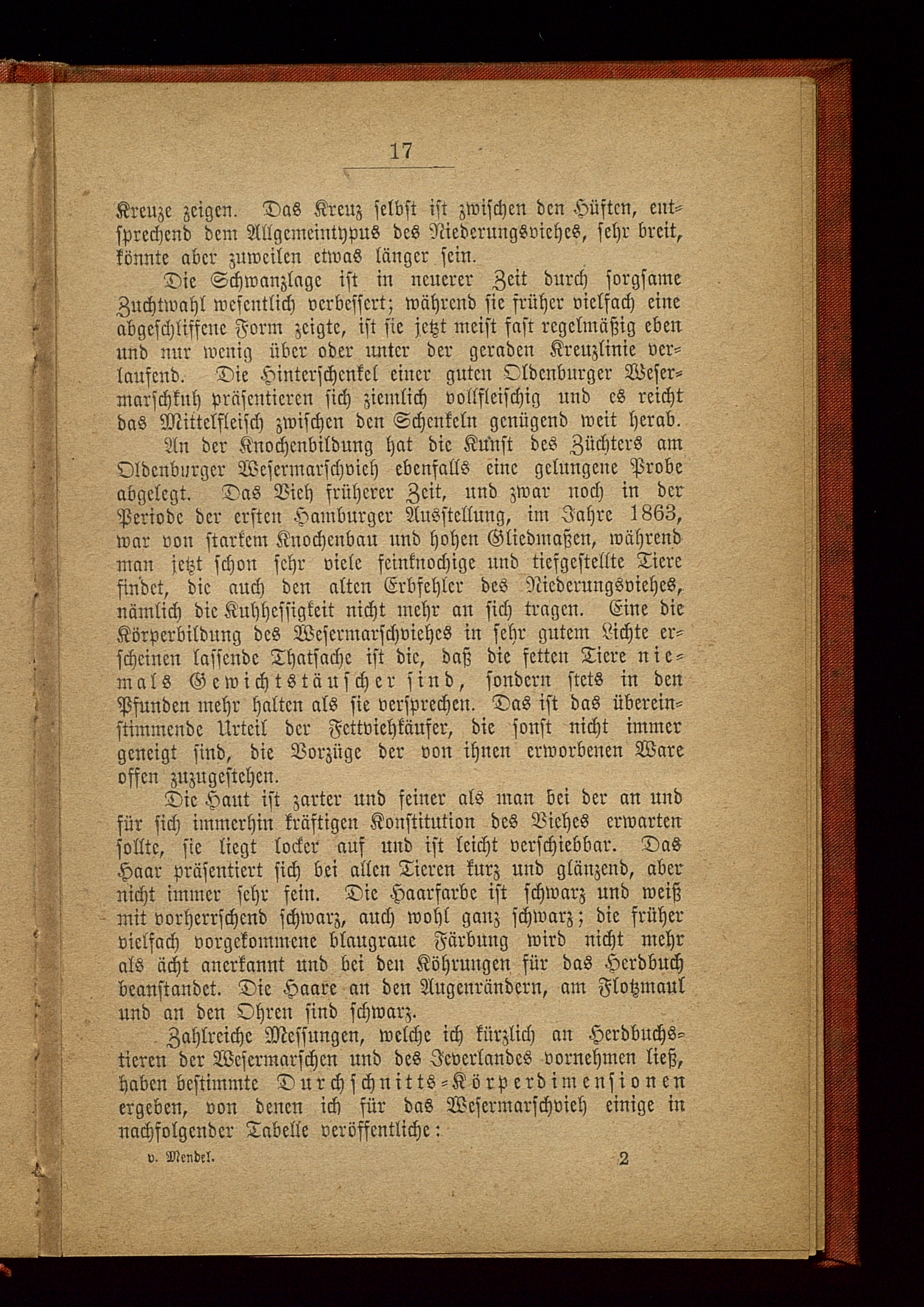 17

Kreuze zeigen. Das Kreuz selbst ist zwischen den Hüften, entsprechend dem Allgemeintypus des Niederungsviehes, sehr breit, könnte aber zuweilen etwas länger sein.

Die Schwanzlage ist in neuerer Zeit durch sorgsame Zuchtwahl wesentlich verbessert; während sie früher vielfach eine abgeschliffene Form zeigte, ist sie jetzt meist fast regelmäßig eben und nur wenig über oder unter der geraden Kreuzlinie verlaufend. Die Hinterschenkel einer guten Oldenburger Wesermarschkuh präsentieren sich ziemlich vollfleischig und es reicht das Mittelfleisch zwischen den Schenkeln genügend weit herab.

An der Knochenbildung hat die Kunst des Züchters am Oldenburger Wesermarschvieh ebenfalls eine gelungene Probe abgelegt. Das Vieh früherer Zeit, und zwar noch in der Periode der ersten Hamburger Ausstellung, im Jahre 1863, war von starkem Knochenbau und hohen Gliedmaßen, während man jetzt schon sehr viele feinknochige und tiefgestellte Tiere findet, die auch den alten Erbfehler des Niederungsviehes, nämlich die Kuhhessigkeit nicht mehr an sich tragen. Eine die Körperbildung des Wesermarschviehes in sehr gutem Lichte erscheinen lassende Thatsache ist die, daß die fetten Tiere niemals Gewichtstäuscher sind, sondern stets in den Pfunden mehr halten als sie versprechen. Das ist das übereinstimmende Urteil der Fettviehkäufer, die sonst nicht immer geneigt sind, die Vorzüge der von ihnen erworbenen Ware offen zuzugestehen.

Die Haut ist zarter und feiner als man bei der an und für sich immerhin kräftigen Konstitution des Viehes erwarten sollte, sie liegt locker auf und ist leicht verschiebbar. Das Haar präsentiert sich bei allen Tieren kurz und glänzend, aber nicht immer sehr fein. Die Haarfarbe ist schwarz und weiß mit vorherrschend schwarz, auch wohl ganz schwarz; die früher vielfach vorgekommene blaugraue Färbung wird nicht mehr als ächt anerkannt und bei den Köhrungen für das Herdbuch beanstandet. Die Haare an den Augenrändern, am Flotzmaul und an den Ohren sind schwarz.

Zahlreiche Messungen, welche ich kürzlich an Herdbuchstieren der Wesermarschen und des Jeverlandes vornehmen ließ, haben bestimmte Durchschnitts-Körperdimensionen ergeben, von denen ich für das Wesermarschvieh einige in nachfolgender Tabelle veröffentliche:

v. Mendel. 2